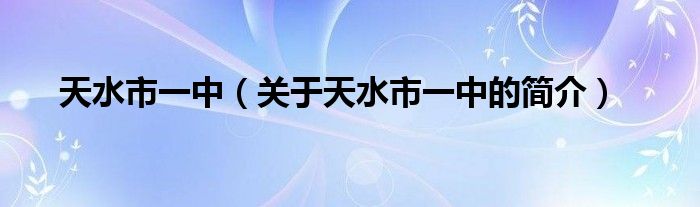 天水市一中（关于天水市一中的简介）